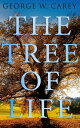 GEORGE W. CAREY

THE TREE OF LIFE